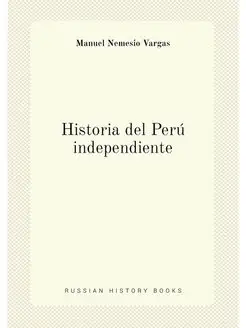 Manuel Nemesio Vargas

Historia del Perú independiente

RUSSIAN HISTORY BOOKS